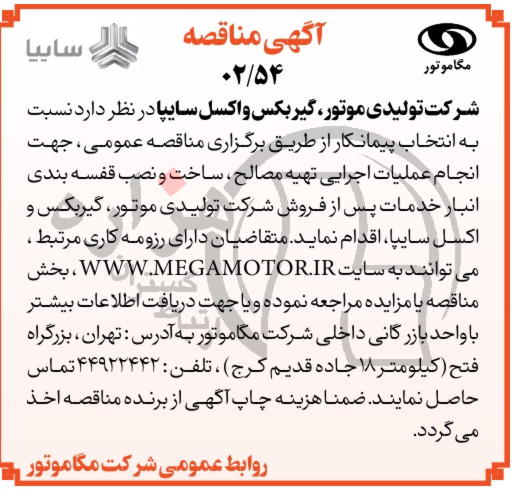 مگاموتور

آگهی مناقصه
۰۲/۵۴

سایپا

شرکت تولیدی موتور، گیربکس و اکسل سایپا در نظر دارد نسبت به انتخاب پیمانکار از طریق برگزاری مناقصه عمومی، جهت انجام عملیات اجرایی تهیه مصالح، ساخت و نصب قفسه بندی انبار خدمات پس از فروش شرکت تولیدی موتور، گیربکس و اکسل سایپا، اقدام نماید. متقاضیان دارای رزومه کاری مرتبط، می توانند به سایت WWW.MEGAMOTOR.IR، بخش مناقصه یا مزایده مراجعه نموده و یا جهت دریافت اطلاعات بیشتر با واحد بازرگانی داخلی شرکت مگاموتور به آدرس: تهران، بزرگراه فتح (کیلومتر ۱۸ جاده قدیم کرج)، تلفن: ۴۴۹۲۲۴۴۲ تماس حاصل نمایند. ضمنا هزینه چاپ آگهی از برنده مناقصه اخذ می گردد.

روابط عمومی شرکت مگاموتور